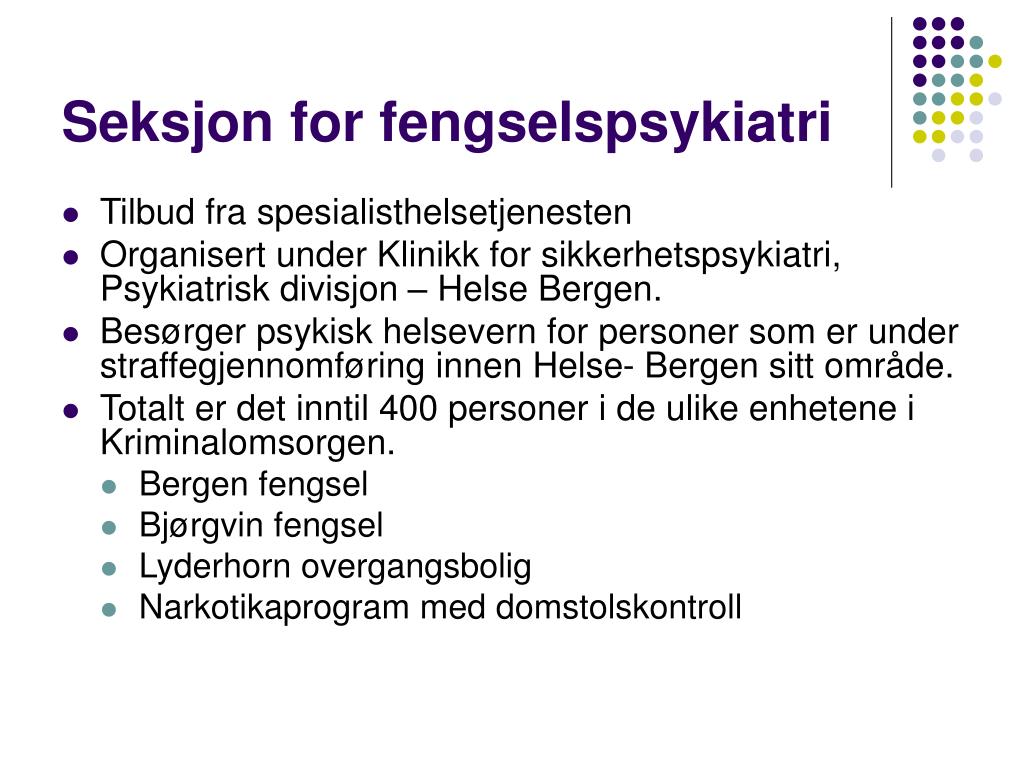 Seksjon for fengselspsykiatri

- Tilbud fra spesialisthelsetjenesten
- Organisert under Klinikk for sikkerhetspsykiatri, Psykiatrisk divisjon – Helse Bergen.
- Besørger psykisk helsevern for personer som er under straffegjennomføring innen Helse- Bergen sitt område.
- Totalt er det inntil 400 personer i de ulike enhetene i Kriminalomsorgen.
  - Bergen fengsel
  - Bjørgvin fengsel
  - Lyderhorn overgangsbolig
  - Narkotikaprogram med domstolskontroll